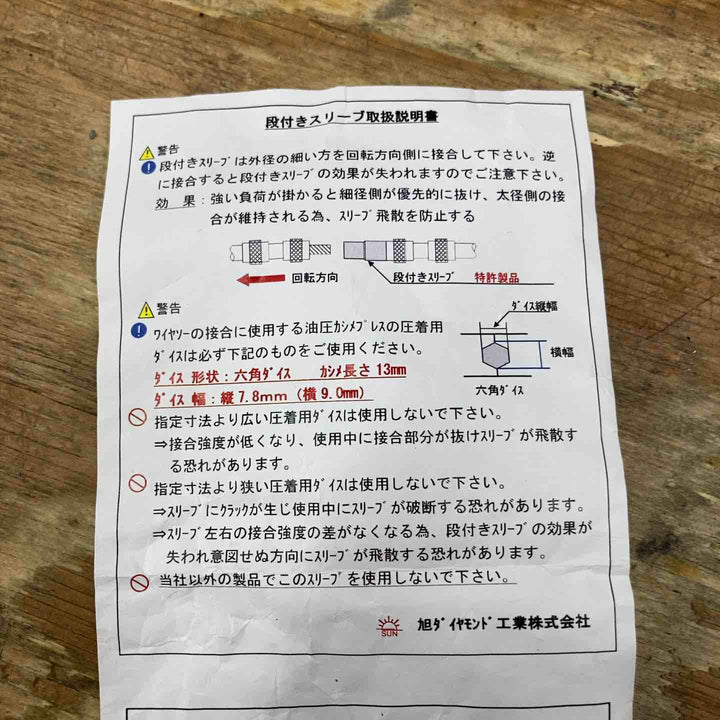 段付きスリーブ取扱説明書

警告
段付きスリーブは外径の細い方を回転方向側に接合して下さい。逆に接合すると段付きスリーブの効果が失われますのでご注意下さい。
効果：強い負荷が掛かると細径側が優先的に抜け、太径側の接合が維持される為、スリーブ飛散を防止する

回転方向
段付きスリーブ
特許製品

警告
ワイヤソーの接合に使用する油圧カシメプレスの圧着用ダイスは必ず下記のものをご使用ください。
ダイス形状：六角ダイス　カシメ長さ13mm
ダイス幅：縦7.8mm（横9.0mm）

ダイス縦幅
横幅
六角ダイス

指定寸法より広い圧着用ダイスは使用しないで下さい。
⇒接合強度が低くなり、使用中に接合部分が抜けスリーブが飛散する恐れがあります。

指定寸法より狭い圧着用ダイスは使用しないで下さい。
⇒スリーブにクラックが生じ使用中にスリーブが破断する恐れがあります。
⇒スリーブ左右の接合強度の差がなくなる為、段付きスリーブの効果が失われ意図せぬ方向にスリーブが飛散する恐れがあります。

当社以外の製品でこのスリーブを使用しないで下さい。

SUN
旭ダイヤモンド工業株式会社